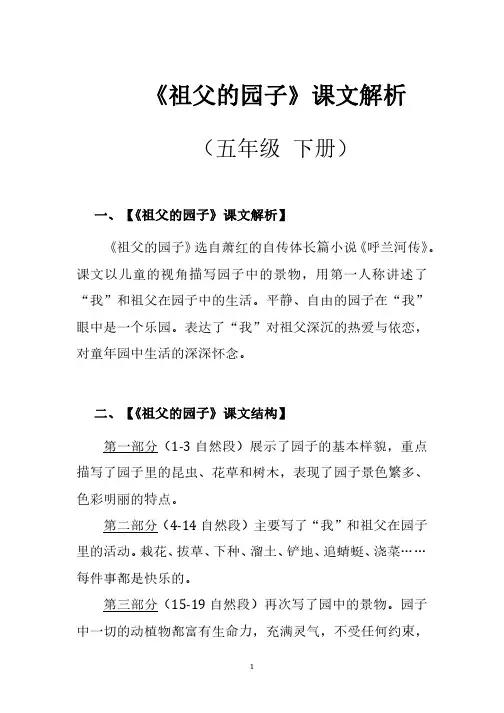 《祖父的园子》课文解析

（五年级 下册）

一、【《祖父的园子》课文解析】

《祖父的园子》选自萧红的自传体长篇小说《呼兰河传》。课文以儿童的视角描写园子中的景物，用第一人称讲述了“我”和祖父在园子中的生活。平静、自由的园子在“我”眼中是一个乐园。表达了“我”对祖父深沉的热爱与依恋，对童年园中生活的深深怀念。

二、【《祖父的园子》课文结构】

第一部分（1-3 自然段）展示了园子的基本样貌，重点描写了园子里的昆虫、花草和树木，表现了园子景色繁多、色彩明丽的特点。

第二部分（4-14 自然段）主要写了“我”和祖父在园子里的活动。栽花、拔草、下种、溜土、铲地、追蜻蜓、浇菜……每件事都是快乐的。

第三部分（15-19 自然段）再次写了园中的景物。园子中一切的动植物都富有生命力，充满灵气，不受任何约束，

1